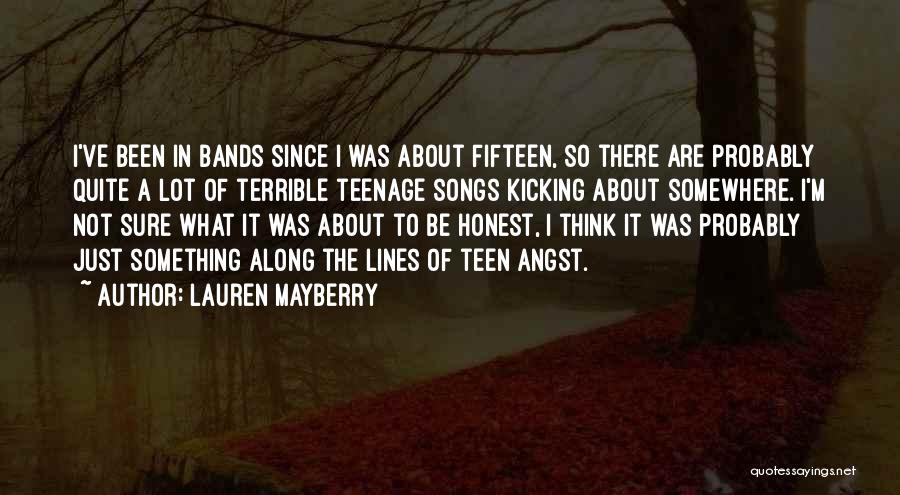 I'VE BEEN IN BANDS SINCE I WAS ABOUT FIFTEEN, SO THERE ARE PROBABLY QUITE A LOT OF TERRIBLE TEENAGE SONGS KICKING ABOUT SOMEWHERE. I'M NOT SURE WHAT IT WAS ABOUT TO BE HONEST, I THINK IT WAS PROBABLY JUST SOMETHING ALONG THE LINES OF TEEN ANGST.
~ AUTHOR: LAUREN MAYBERRY

quotessayings.net